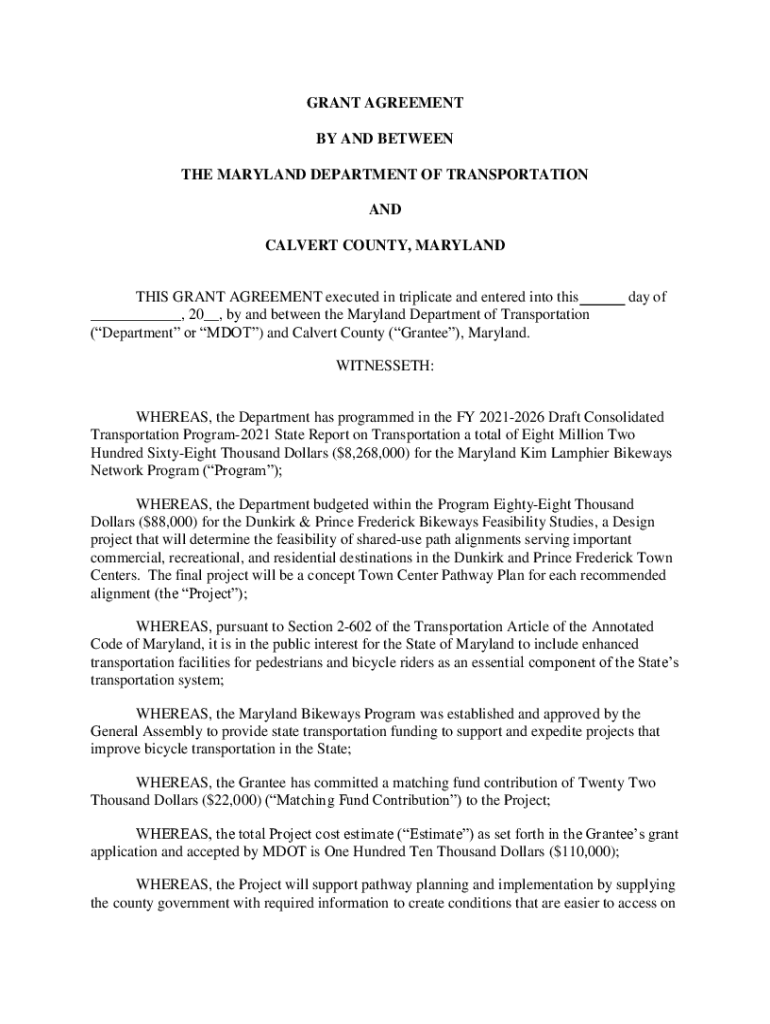 GRANT AGREEMENT

BY AND BETWEEN

THE MARYLAND DEPARTMENT OF TRANSPORTATION

AND

CALVERT COUNTY, MARYLAND

THIS GRANT AGREEMENT executed in triplicate and entered into this ______ day of ____________, 20__, by and between the Maryland Department of Transportation ("Department" or "MDOT") and Calvert County ("Grantee"), Maryland.

WITNESSETH:

WHEREAS, the Department has programmed in the FY 2021-2026 Draft Consolidated Transportation Program-2021 State Report on Transportation a total of Eight Million Two Hundred Sixty-Eight Thousand Dollars ($8,268,000) for the Maryland Kim Lamphier Bikeways Network Program ("Program");

WHEREAS, the Department budgeted within the Program Eighty-Eight Thousand Dollars ($88,000) for the Dunkirk & Prince Frederick Bikeways Feasibility Studies, a Design project that will determine the feasibility of shared-use path alignments serving important commercial, recreational, and residential destinations in the Dunkirk and Prince Frederick Town Centers. The final project will be a concept Town Center Pathway Plan for each recommended alignment (the "Project");

WHEREAS, pursuant to Section 2-602 of the Transportation Article of the Annotated Code of Maryland, it is in the public interest for the State of Maryland to include enhanced transportation facilities for pedestrians and bicycle riders as an essential component of the State's transportation system;

WHEREAS, the Maryland Bikeways Program was established and approved by the General Assembly to provide state transportation funding to support and expedite projects that improve bicycle transportation in the State;

WHEREAS, the Grantee has committed a matching fund contribution of Twenty Two Thousand Dollars ($22,000) ("Matching Fund Contribution") to the Project;

WHEREAS, the total Project cost estimate ("Estimate") as set forth in the Grantee's grant application and accepted by MDOT is One Hundred Ten Thousand Dollars ($110,000);

WHEREAS, the Project will support pathway planning and implementation by supplying the county government with required information to create conditions that are easier to access on